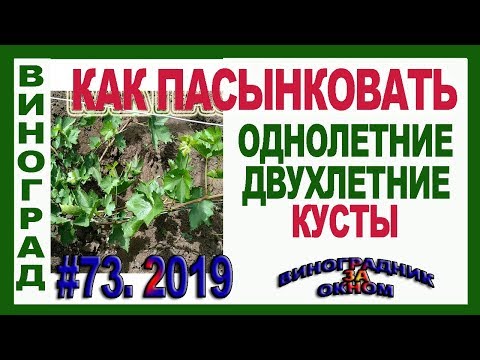 ВИНОГРАД

КАК ПАСЫНКОВАТЬ

ОДНОЛЕТНИЕ
ДВУХЛЕТНИЕ
КУСТЫ

#73. 2019

ВИНОГРАДНИК
ЗА
ОКНОМ